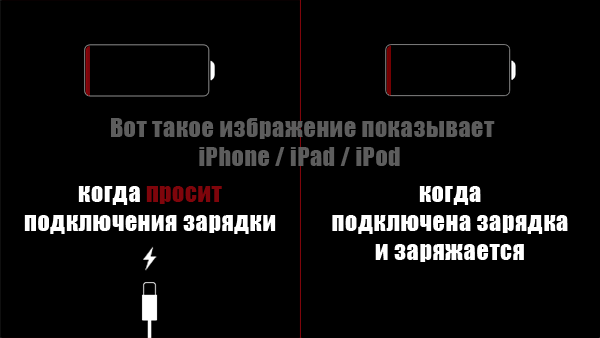 Вот такое избражение показывает iPhone / iPad / iPod

когда просит подключения зарядки

когда подключена зарядка и заряжается